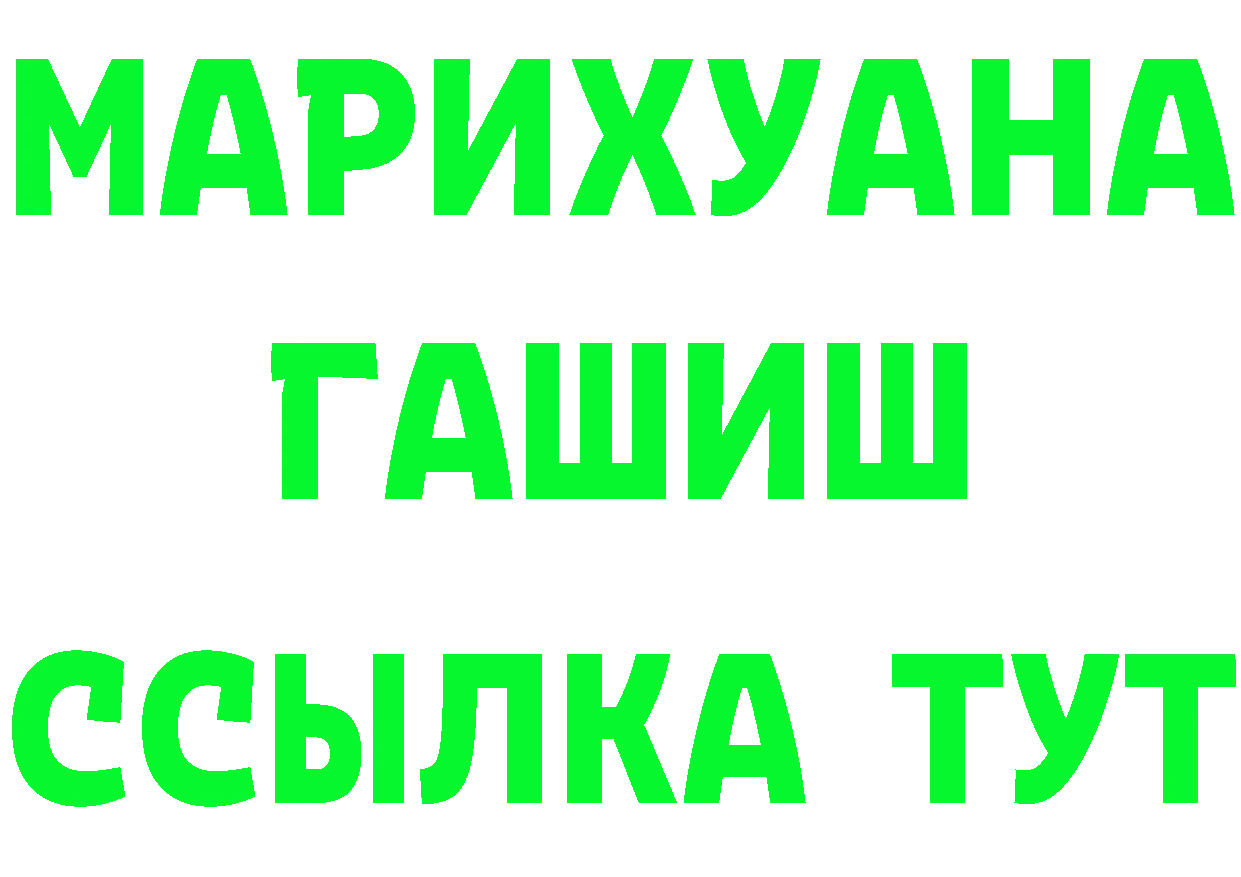 МАРИХУАНА
ГАШИШ
ССЫЛКА ТУТ